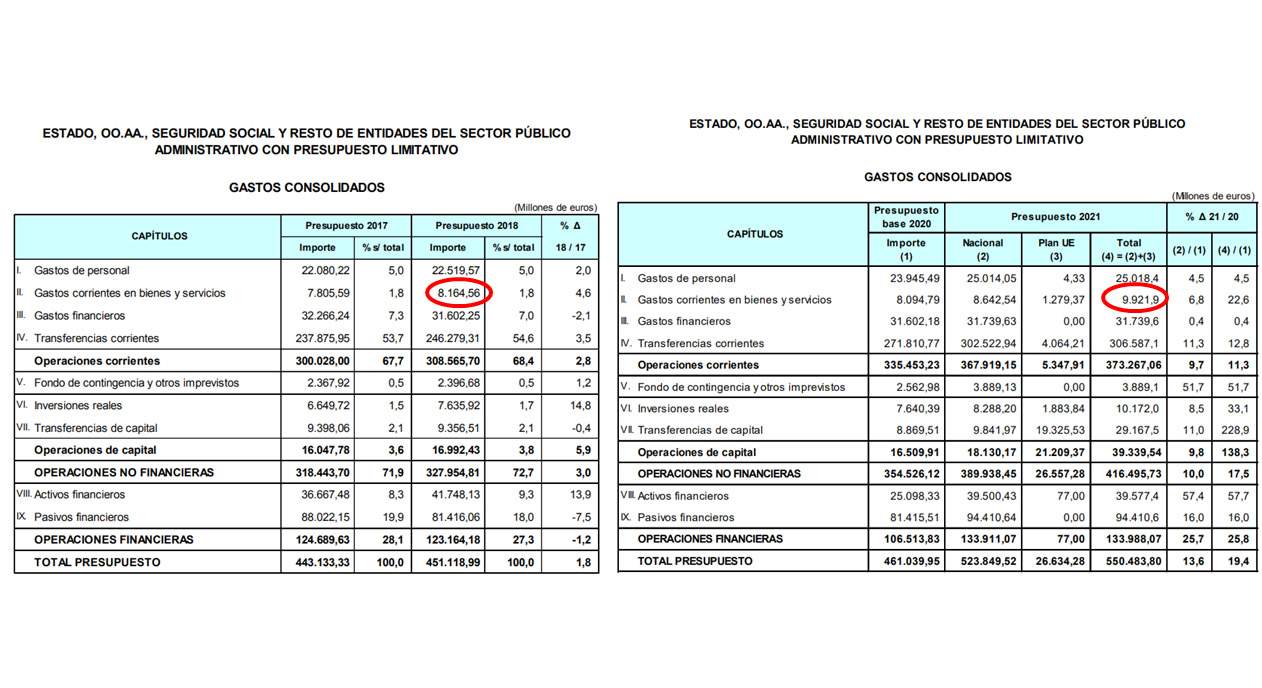 ESTADO, OO.AA., SEGURIDAD SOCIAL Y RESTO DE ENTIDADES DEL SECTOR PÚBLICO ADMINISTRATIVO CON PRESUPUESTO LIMITATIVO

GASTOS CONSOLIDADOS

(Millones de euros)

| CAPÍTULOS | Presupuesto 2017 Importe | Presupuesto 2017 % s/ total | Presupuesto 2018 Importe | Presupuesto 2018 % s/ total | % Δ 18 / 17 |
|---|---|---|---|---|---|
| I. Gastos de personal | 22.080,22 | 5,0 | 22.519,57 | 5,0 | 2,0 |
| II. Gastos corrientes en bienes y servicios | 7.805,59 | 1,8 | 8.164,56 | 1,8 | 4,6 |
| III. Gastos financieros | 32.266,24 | 7,3 | 31.602,25 | 7,0 | -2,1 |
| IV. Transferencias corrientes | 237.875,95 | 53,7 | 246.279,31 | 54,6 | 3,5 |
| Operaciones corrientes | 300.028,00 | 67,7 | 308.565,70 | 68,4 | 2,8 |
| V. Fondo de contingencia y otros imprevistos | 2.367,92 | 0,5 | 2.396,68 | 0,5 | 1,2 |
| VI. Inversiones reales | 6.649,72 | 1,5 | 7.635,92 | 1,7 | 14,8 |
| VII. Transferencias de capital | 9.398,06 | 2,1 | 9.356,51 | 2,1 | -0,4 |
| Operaciones de capital | 16.047,78 | 3,6 | 16.992,43 | 3,8 | 5,9 |
| OPERACIONES NO FINANCIERAS | 318.443,70 | 71,9 | 327.954,81 | 72,7 | 3,0 |
| VIII. Activos financieros | 36.667,48 | 8,3 | 41.748,13 | 9,3 | 13,9 |
| IX. Pasivos financieros | 88.022,15 | 19,9 | 81.416,06 | 18,0 | -7,5 |
| OPERACIONES FINANCIERAS | 124.689,63 | 28,1 | 123.164,18 | 27,3 | -1,2 |
| TOTAL PRESUPUESTO | 443.133,33 | 100,0 | 451.118,99 | 100,0 | 1,8 |

ESTADO, OO.AA., SEGURIDAD SOCIAL Y RESTO DE ENTIDADES DEL SECTOR PÚBLICO ADMINISTRATIVO CON PRESUPUESTO LIMITATIVO

GASTOS CONSOLIDADOS

(Millones de euros)

| CAPÍTULOS | Presupuesto base 2020 Importe (1) | Presupuesto 2021 Nacional (2) | Presupuesto 2021 Plan UE (3) | Presupuesto 2021 Total (4) = (2)+(3) | % Δ 21 / 20 (2) / (1) | % Δ 21 / 20 (4) / (1) |
|---|---|---|---|---|---|---|
| I. Gastos de personal | 23.945,49 | 25.014,05 | 4,33 | 25.018,4 | 4,5 | 4,5 |
| II. Gastos corrientes en bienes y servicios | 8.094,79 | 8.642,54 | 1.279,37 | 9.921,9 | 6,8 | 22,6 |
| III. Gastos financieros | 31.602,18 | 31.739,63 | 0,00 | 31.739,6 | 0,4 | 0,4 |
| IV. Transferencias corrientes | 271.810,77 | 302.522,94 | 4.064,21 | 306.587,1 | 11,3 | 12,8 |
| Operaciones corrientes | 335.453,23 | 367.919,15 | 5.347,91 | 373.267,06 | 9,7 | 11,3 |
| V. Fondo de contingencia y otros imprevistos | 2.562,98 | 3.889,13 | 0,00 | 3.889,1 | 51,7 | 51,7 |
| VI. Inversiones reales | 7.640,39 | 8.288,20 | 1.883,84 | 10.172,0 | 8,5 | 33,1 |
| VII. Transferencias de capital | 8.869,51 | 9.841,97 | 19.325,53 | 29.167,5 | 11,0 | 228,9 |
| Operaciones de capital | 16.509,91 | 18.130,17 | 21.209,37 | 39.339,54 | 9,8 | 138,3 |
| OPERACIONES NO FINANCIERAS | 354.526,12 | 389.938,45 | 26.557,28 | 416.495,73 | 10,0 | 17,5 |
| VIII. Activos financieros | 25.098,33 | 39.500,43 | 77,00 | 39.577,4 | 57,4 | 57,7 |
| IX. Pasivos financieros | 81.415,51 | 94.410,64 | 0,00 | 94.410,6 | 16,0 | 16,0 |
| OPERACIONES FINANCIERAS | 106.513,83 | 133.911,07 | 77,00 | 133.988,07 | 25,7 | 25,8 |
| TOTAL PRESUPUESTO | 461.039,95 | 523.849,52 | 26.634,28 | 550.483,80 | 13,6 | 19,4 |